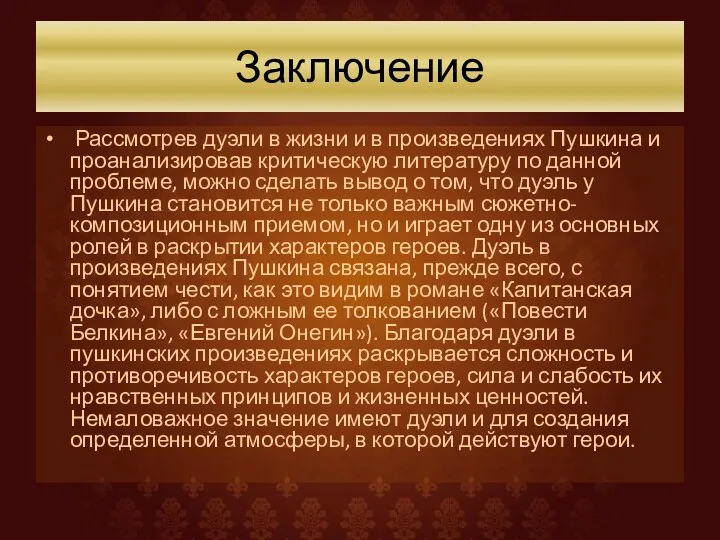 Заключение

• Рассмотрев дуэли в жизни и в произведениях Пушкина и проанализировав критическую литературу по данной проблеме, можно сделать вывод о том, что дуэль у Пушкина становится не только важным сюжетно-композиционным приемом, но и играет одну из основных ролей в раскрытии характеров героев. Дуэль в произведениях Пушкина связана, прежде всего, с понятием чести, как это видим в романе «Капитанская дочка», либо с ложным ее толкованием («Повести Белкина», «Евгений Онегин»). Благодаря дуэли в пушкинских произведениях раскрывается сложность и противоречивость характеров героев, сила и слабость их нравственных принципов и жизненных ценностей. Немаловажное значение имеют дуэли и для создания определенной атмосферы, в которой действуют герои.